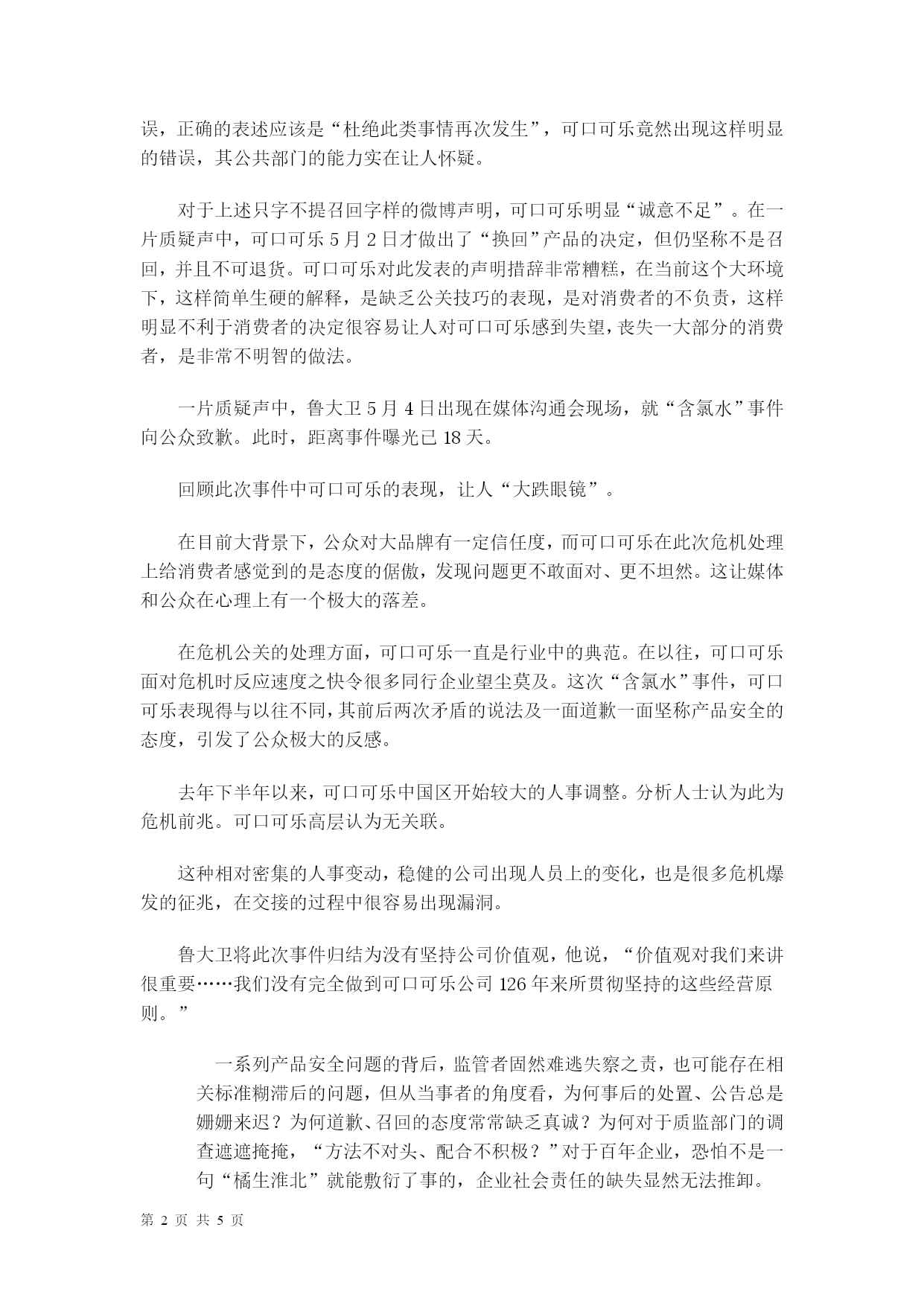 误，正确的表述应该是“杜绝此类事情再次发生”，可口可乐竟然出现这样明显的错误，其公共部门的能力实在让人怀疑。

对于上述只字不提召回字样的微博声明，可口可乐明显“诚意不足”。在一片质疑声中，可口可乐 5 月 2 日才做出了“换回”产品的决定，但仍坚称不是召回，并且不可退货。可口可乐对此发表的声明措辞非常糟糕，在当前这个大环境下，这样简单生硬的解释，是缺乏公关技巧的表现，是对消费者的不负责，这样明显不利于消费者的决定很容易让人对可口可乐感到失望，丧失一大部分的消费者，是非常不明智的做法。

一片质疑声中，鲁大卫 5 月 4 日出现在媒体沟通会现场，就“含氯水”事件向公众致歉。此时，距离事件曝光已 18 天。

回顾此次事件中可口可乐的表现，让人“大跌眼镜”。

在目前大背景下，公众对大品牌有一定信任度，而可口可乐在此次危机处理上给消费者感觉到的是态度的倨傲，发现问题更不敢面对、更不坦然。这让媒体和公众在心理上有一个极大的落差。

在危机公关的处理方面，可口可乐一直是行业中的典范。在以往，可口可乐面对危机时反应速度之快令很多同行企业望尘莫及。这次“含氯水”事件，可口可乐表现得与以往不同，其前后两次矛盾的说法及一面道歉一面坚称产品安全的态度，引发了公众极大的反感。

去年下半年以来，可口可乐中国区开始较大的人事调整。分析人士认为此为危机前兆。可口可乐高层认为无关联。

这种相对密集的人事变动，稳健的公司出现人员上的变化，也是很多危机爆发的征兆，在交接的过程中很容易出现漏洞。

鲁大卫将此次事件归结为没有坚持公司价值观，他说，“价值观对我们来讲很重要……我们没有完全做到可口可乐公司 126 年来所贯彻坚持的这些经营原则。”

一系列产品安全问题的背后，监管者固然难逃失察之责，也可能存在相关标准糊滞后的问题，但从当事者的角度看，为何事后的处置、公告总是姗姗来迟？为何道歉、召回的态度常常缺乏真诚？为何对于质监部门的调查遮遮掩掩，“方法不对头、配合不积极？”对于百年企业，恐怕不是一句“橘生淮北”就能敷衍了事的，企业社会责任的缺失显然无法推卸。

第 2 页 共 5 页